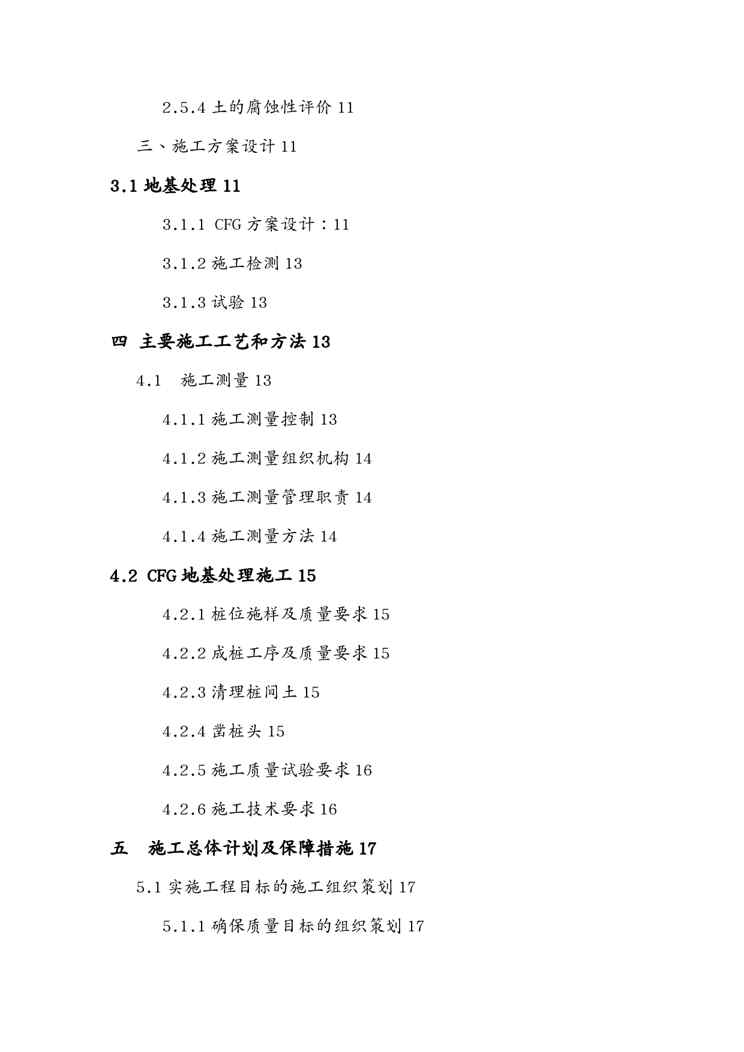 2.5.4 土的腐蚀性评价 11

三、施工方案设计 11

3.1 地基处理 11

3.1.1 CFG 方案设计：11

3.1.2 施工检测 13

3.1.3 试验 13

四 主要施工工艺和方法 13

4.1 施工测量 13

4.1.1 施工测量控制 13

4.1.2 施工测量组织机构 14

4.1.3 施工测量管理职责 14

4.1.4 施工测量方法 14

4.2 CFG 地基处理施工 15

4.2.1 桩位施样及质量要求 15

4.2.2 成桩工序及质量要求 15

4.2.3 清理桩间土 15

4.2.4 凿桩头 15

4.2.5 施工质量试验要求 16

4.2.6 施工技术要求 16

五 施工总体计划及保障措施 17

5.1 实施工程目标的施工组织策划 17

5.1.1 确保质量目标的组织策划 17